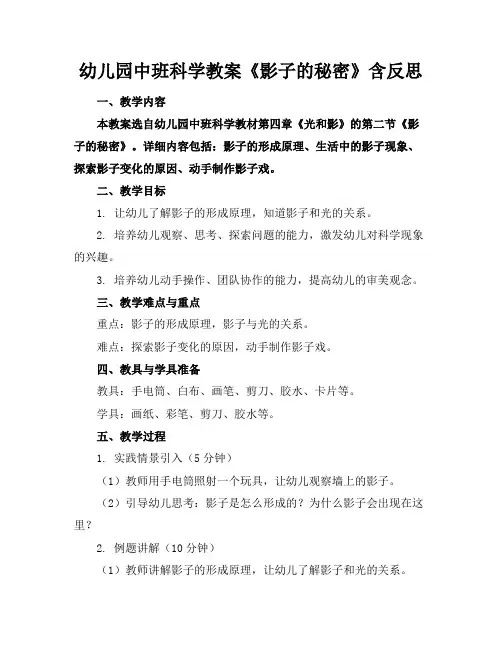 幼儿园中班科学教案《影子的秘密》含反思

一、教学内容

本教案选自幼儿园中班科学教材第四章《光和影》的第二节《影子的秘密》。详细内容包括：影子的形成原理、生活中的影子现象、探索影子变化的原因、动手制作影子戏。

二、教学目标

1. 让幼儿了解影子的形成原理，知道影子和光的关系。

2. 培养幼儿观察、思考、探索问题的能力，激发幼儿对科学现象的兴趣。

3. 培养幼儿动手操作、团队协作的能力，提高幼儿的审美观念。

三、教学难点与重点

重点：影子的形成原理，影子与光的关系。

难点：探索影子变化的原因，动手制作影子戏。

四、教具与学具准备

教具：手电筒、白布、画笔、剪刀、胶水、卡片等。

学具：画纸、彩笔、剪刀、胶水等。

五、教学过程

1. 实践情景引入（5 分钟）

（1）教师用手电筒照射一个玩具，让幼儿观察墙上的影子。

（2）引导幼儿思考：影子是怎么形成的？为什么影子会出现在这里？

2. 例题讲解（10 分钟）

（1）教师讲解影子的形成原理，让幼儿了解影子和光的关系。